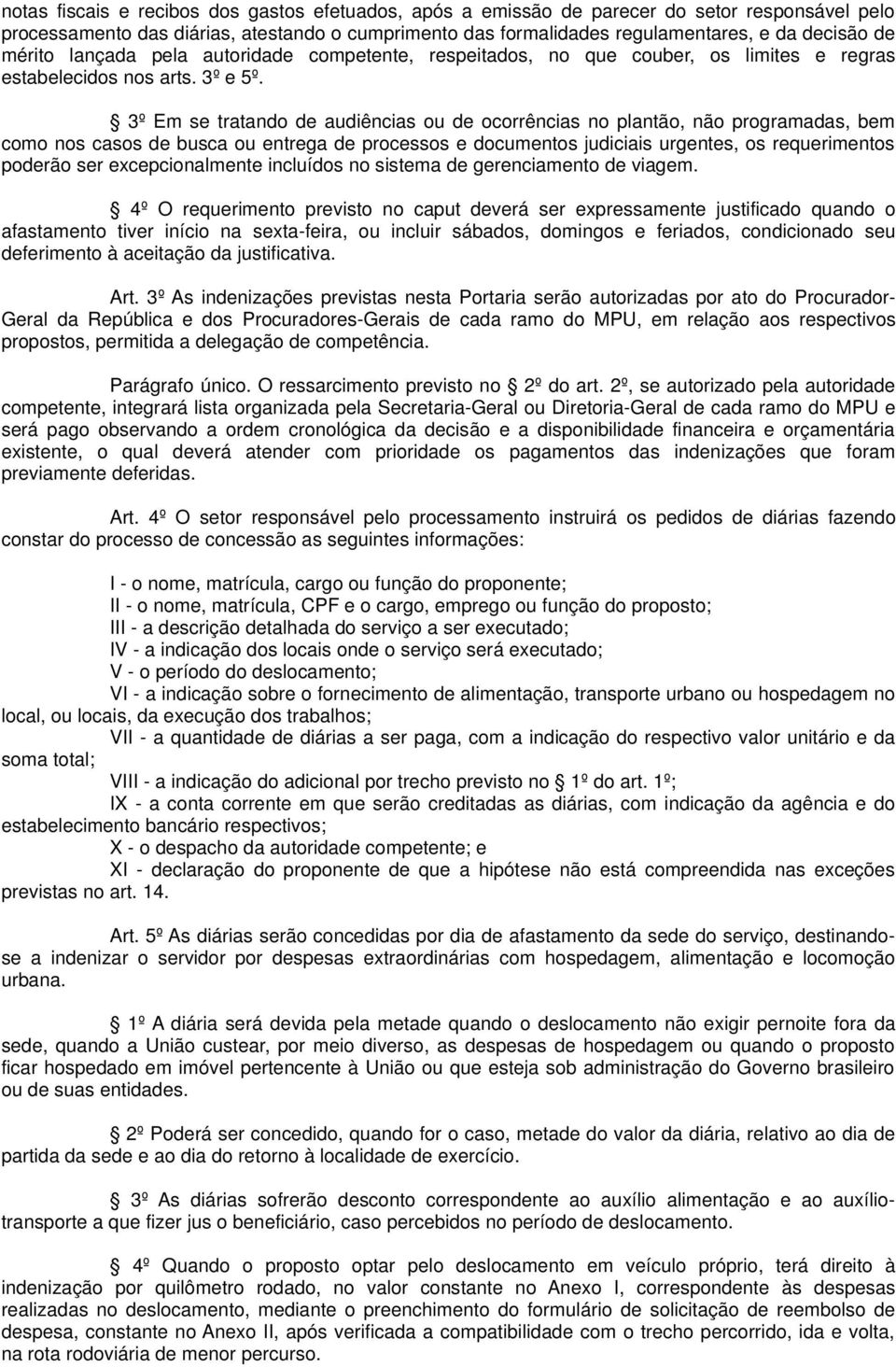 notas fiscais e recibos dos gastos efetuados, após a emissão de parecer do setor responsável pelo processamento das diárias, atestando o cumprimento das formalidades regulamentares, e da decisão de mérito lançada pela autoridade competente, respeitados, no que couber, os limites e regras estabelecidos nos arts. 3º e 5º.

3º Em se tratando de audiências ou de ocorrências no plantão, não programadas, bem como nos casos de busca ou entrega de processos e documentos judiciais urgentes, os requerimentos poderão ser excepcionalmente incluídos no sistema de gerenciamento de viagem.

4º O requerimento previsto no caput deverá ser expressamente justificado quando o afastamento tiver início na sexta-feira, ou incluir sábados, domingos e feriados, condicionado seu deferimento à aceitação da justificativa.

Art. 3º As indenizações previstas nesta Portaria serão autorizadas por ato do Procurador-Geral da República e dos Procuradores-Gerais de cada ramo do MPU, em relação aos respectivos propostos, permitida a delegação de competência.

Parágrafo único. O ressarcimento previsto no 2º do art. 2º, se autorizado pela autoridade competente, integrará lista organizada pela Secretaria-Geral ou Diretoria-Geral de cada ramo do MPU e será pago observando a ordem cronológica da decisão e a disponibilidade financeira e orçamentária existente, o qual deverá atender com prioridade os pagamentos das indenizações que foram previamente deferidas.

Art. 4º O setor responsável pelo processamento instruirá os pedidos de diárias fazendo constar do processo de concessão as seguintes informações:

I - o nome, matrícula, cargo ou função do proponente;
II - o nome, matrícula, CPF e o cargo, emprego ou função do proposto;
III - a descrição detalhada do serviço a ser executado;
IV - a indicação dos locais onde o serviço será executado;
V - o período do deslocamento;
VI - a indicação sobre o fornecimento de alimentação, transporte urbano ou hospedagem no local, ou locais, da execução dos trabalhos;
VII - a quantidade de diárias a ser paga, com a indicação do respectivo valor unitário e da soma total;
VIII - a indicação do adicional por trecho previsto no 1º do art. 1º;
IX - a conta corrente em que serão creditadas as diárias, com indicação da agência e do estabelecimento bancário respectivos;
X - o despacho da autoridade competente; e
XI - declaração do proponente de que a hipótese não está compreendida nas exceções previstas no art. 14.

Art. 5º As diárias serão concedidas por dia de afastamento da sede do serviço, destinando-se a indenizar o servidor por despesas extraordinárias com hospedagem, alimentação e locomoção urbana.

1º A diária será devida pela metade quando o deslocamento não exigir pernoite fora da sede, quando a União custear, por meio diverso, as despesas de hospedagem ou quando o proposto ficar hospedado em imóvel pertencente à União ou que esteja sob administração do Governo brasileiro ou de suas entidades.

2º Poderá ser concedido, quando for o caso, metade do valor da diária, relativo ao dia de partida da sede e ao dia do retorno à localidade de exercício.

3º As diárias sofrerão desconto correspondente ao auxílio alimentação e ao auxílio-transporte a que fizer jus o beneficiário, caso percebidos no período de deslocamento.

4º Quando o proposto optar pelo deslocamento em veículo próprio, terá direito à indenização por quilômetro rodado, no valor constante no Anexo I, correspondente às despesas realizadas no deslocamento, mediante o preenchimento do formulário de solicitação de reembolso de despesa, constante no Anexo II, após verificada a compatibilidade com o trecho percorrido, ida e volta, na rota rodoviária de menor percurso.